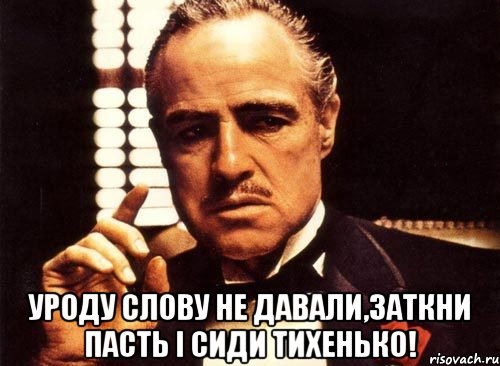 УРОДУ СЛОВУ НЕ ДАВАЛИ,ЗАТКНИ ПАСТЬ І СИДИ ТИХЕНЬКО!

risovach.ru